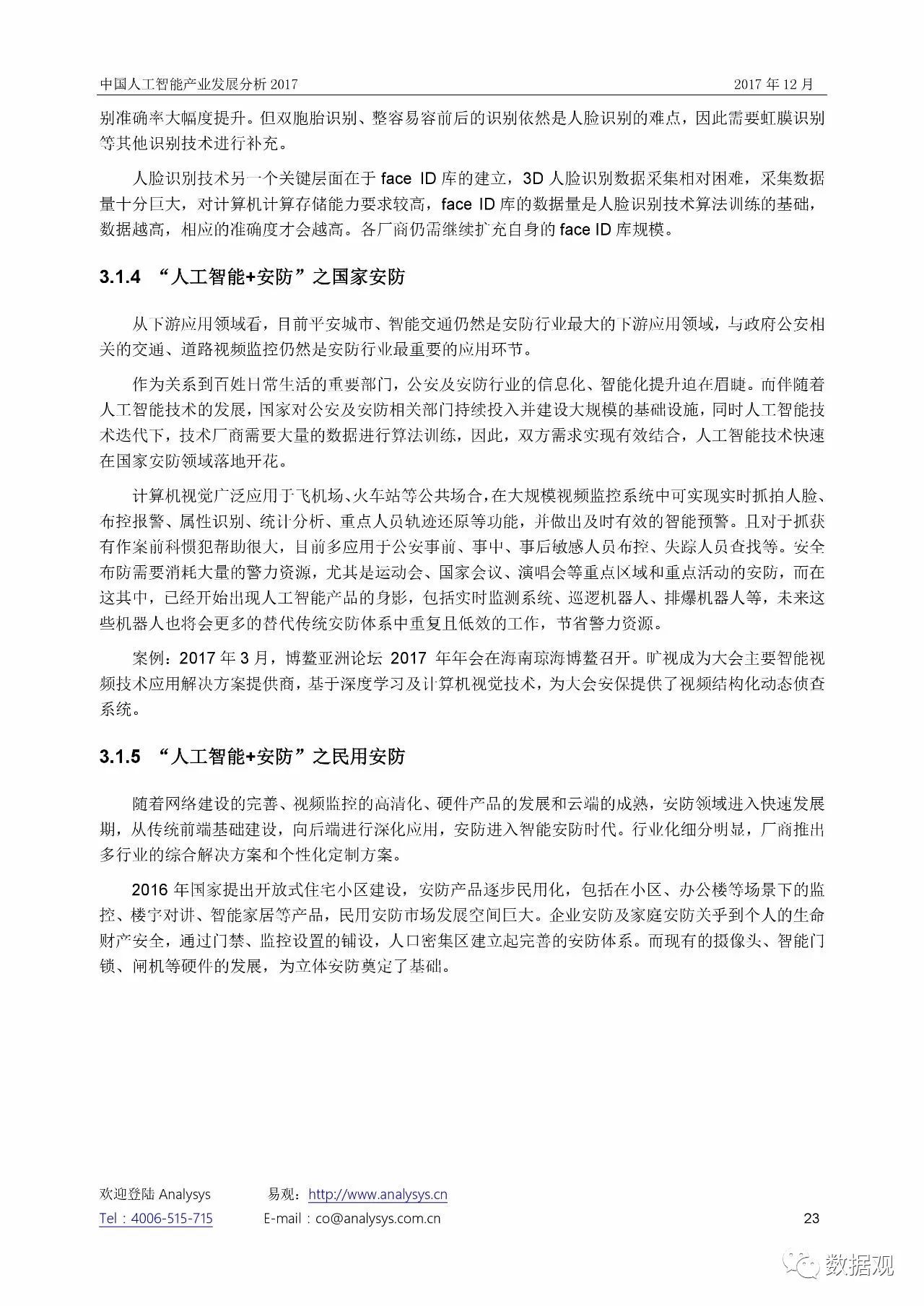 中国人工智能产业发展分析 2017　　2017 年 12 月

别准确率大幅度提升。但双胞胎识别、整容易容前后的识别依然是人脸识别的难点，因此需要虹膜识别等其他识别技术进行补充。

人脸识别技术另一个关键层面在于 face ID 库的建立，3D 人脸识别数据采集相对困难，采集数据量十分巨大，对计算机计算存储能力要求较高，face ID 库的数据量是人脸识别技术算法训练的基础，数据越高，相应的准确度才会越高。各厂商仍需继续扩充自身的 face ID 库规模。

3.1.4 “人工智能+安防”之国家安防

从下游应用领域看，目前平安城市、智能交通仍然是安防行业最大的下游应用领域，与政府公安相关的交通、道路视频监控仍然是安防行业最重要的应用环节。

作为关系到百姓日常生活的重要部门，公安及安防行业的信息化、智能化提升迫在眉睫。而伴随着人工智能技术的发展，国家对公安及安防相关部门持续投入并建设大规模的基础设施，同时人工智能技术迭代下，技术厂商需要大量的数据进行算法训练，因此，双方需求实现有效结合，人工智能技术快速在国家安防领域落地开花。

计算机视觉广泛应用于飞机场、火车站等公共场合，在大规模视频监控系统中可实现实时抓拍人脸、布控报警、属性识别、统计分析、重点人员轨迹还原等功能，并做出及时有效的智能预警。且对于抓获有作案前科惯犯帮助很大，目前多应用于公安事前、事中、事后敏感人员布控、失踪人员查找等。安全布防需要消耗大量的警力资源，尤其是运动会、国家会议、演唱会等重点区域和重点活动的安防，而在这其中，已经开始出现人工智能产品的身影，包括实时监测系统、巡逻机器人、排爆机器人等，未来这些机器人也将会更多的替代传统安防体系中重复且低效的工作，节省警力资源。

案例：2017 年 3 月，博鳌亚洲论坛 2017 年年会在海南琼海博鳌召开。旷视成为大会主要智能视频技术应用解决方案提供商，基于深度学习及计算机视觉技术，为大会安保提供了视频结构化动态侦查系统。

3.1.5 “人工智能+安防”之民用安防

随着网络建设的完善、视频监控的高清化、硬件产品的发展和云端的成熟，安防领域进入快速发展期，从传统前端基础建设，向后端进行深化应用，安防进入智能安防时代。行业化细分明显，厂商推出多行业的综合解决方案和个性化定制方案。

2016 年国家提出开放式住宅小区建设，安防产品逐步民用化，包括在小区、办公楼等场景下的监控、楼宇对讲、智能家居等产品，民用安防市场发展空间巨大。企业安防及家庭安防关乎到个人的生命财产安全，通过门禁、监控设置的铺设，人口密集区建立起完善的安防体系。而现有的摄像头、智能门锁、闸机等硬件的发展，为立体安防奠定了基础。

欢迎登陆 Analysys　　易观：http://www.analysys.cn
Tel：4006-515-715　　E-mail：co@analysys.com.cn　　23

数据观